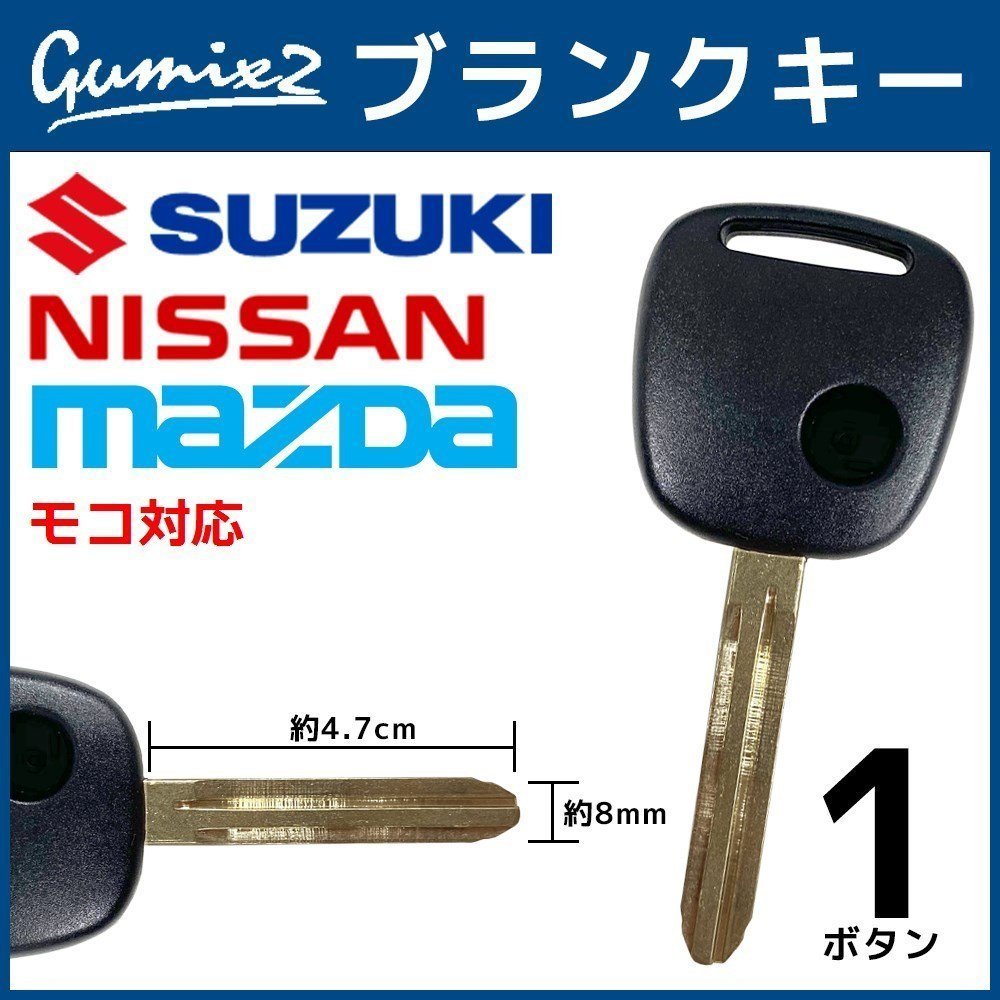 Gumix2 ブランクキー

SUZUKI
NISSAN
mazda
モコ対応

約4.7cm
約8mm

1
ボタン